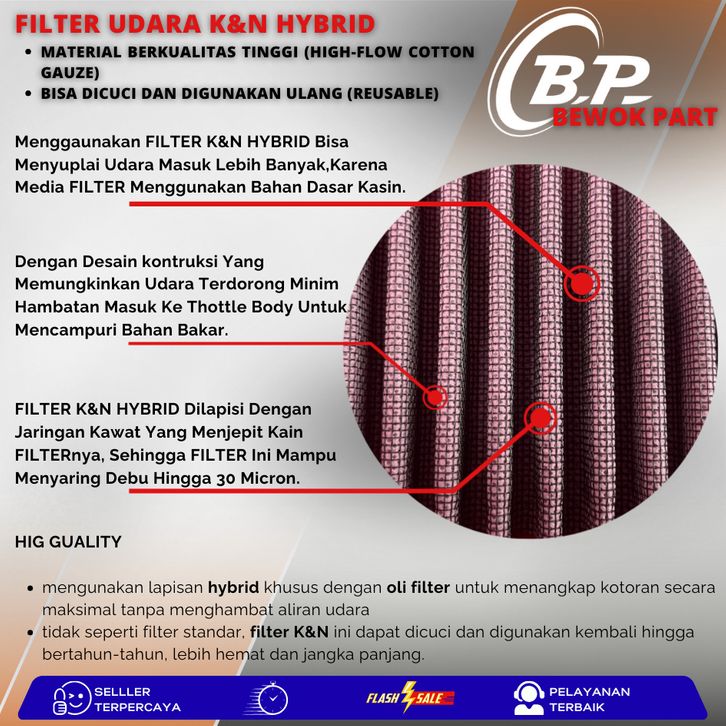 FILTER UDARA K&N HYBRID

• MATERIAL BERKUALITAS TINGGI (HIGH-FLOW COTTON GAUZE)
• BISA DICUCI DAN DIGUNAKAN ULANG (REUSABLE)

B.P.
BEWOK PART

Menggaunakan FILTER K&N HYBRID Bisa Menyuplai Udara Masuk Lebih Banyak,Karena Media FILTER Menggunakan Bahan Dasar Kasin.

Dengan Desain kontruksi Yang Memungkinkan Udara Terdorong Minim Hambatan Masuk Ke Thottle Body Untuk Mencampuri Bahan Bakar.

FILTER K&N HYBRID Dilapisi Dengan Jaringan Kawat Yang Menjepit Kain FILTERnya, Sehingga FILTER Ini Mampu Menyaring Debu Hingga 30 Micron.

HIG GUALITY

• mengunakan lapisan hybrid khusus dengan oli filter untuk menangkap kotoran secara maksimal tanpa menghambat aliran udara
• tidak seperti filter standar, filter K&N ini dapat dicuci dan digunakan kembali hingga bertahun-tahun, lebih hemat dan jangka panjang.

SELLLER TERPERCAYA

FLASH SALE

PELAYANAN TERBAIK